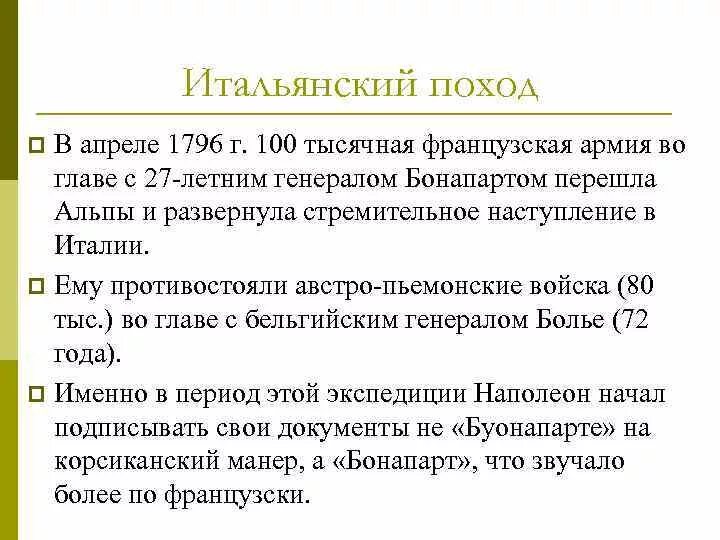 Итальянский поход

В апреле 1796 г. 100 тысячная французская армия во главе с 27-летним генералом Бонапартом перешла Альпы и развернула стремительное наступление в Италии.

Ему противостояли австро-пьемонские войска (80 тыс.) во главе с бельгийским генералом Болье (72 года).

Именно в период этой экспедиции Наполеон начал подписывать свои документы не «Буонапарте» на корсиканский манер, а «Бонапарт», что звучало более по французски.